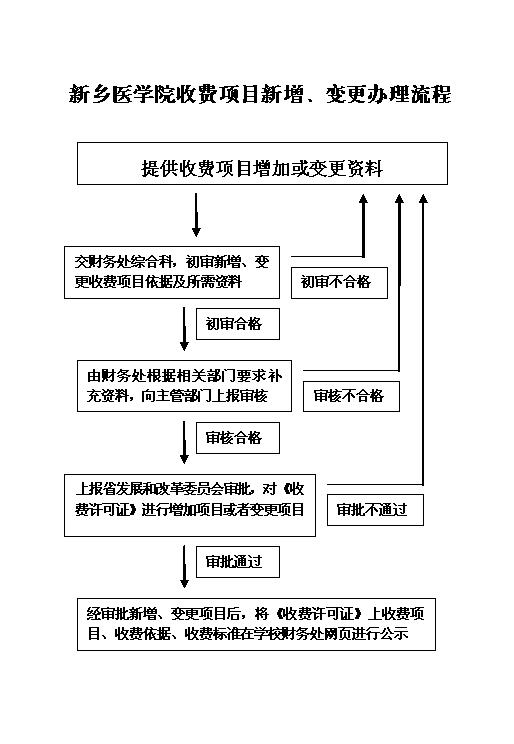 新乡医学院收费项目新增、变更办理流程

提供收费项目增加或变更资料

交财务处综合科，初审新增、变更收费项目依据及所需资料

初审不合格

初审合格

由财务处根据相关部门要求补充资料，向主管部门上报审核

审核不合格

审核合格

上报省发展和改革委员会审批，对《收费许可证》进行增加项目或者变更项目

审批不通过

审批通过

经审批新增、变更项目后，将《收费许可证》上收费项目、收费依据、收费标准在学校财务处网页进行公示